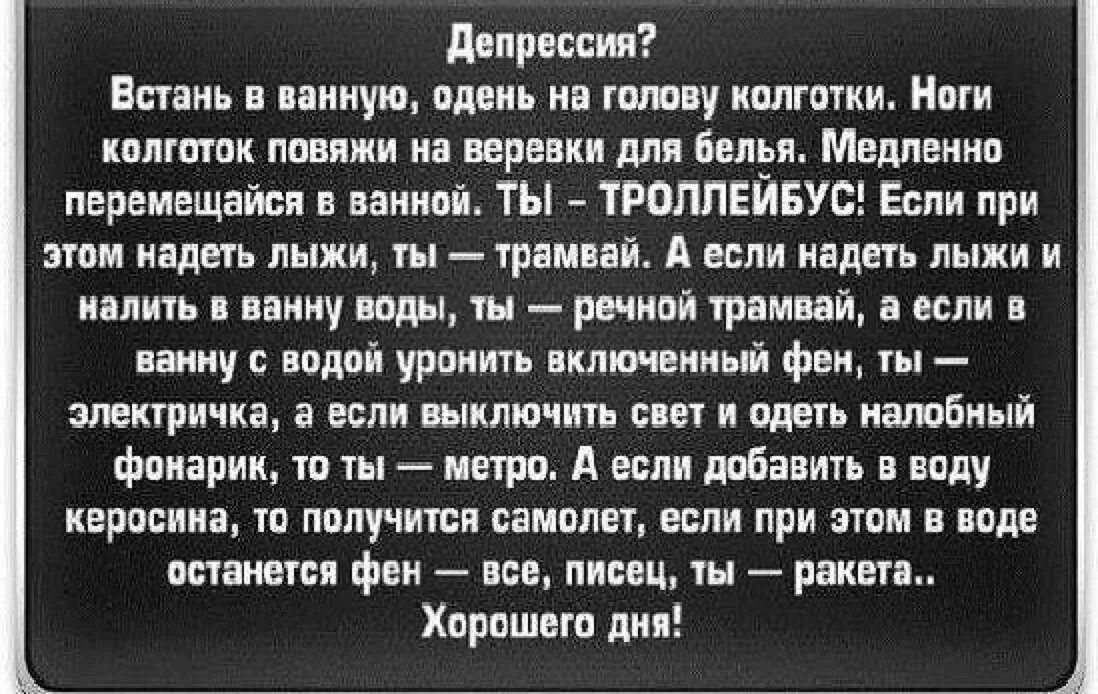 Депрессия?
Встань в ванную, одень на голову колготки. Ноги колготок повяжи на веревки для белья. Медленно перемещайся в ванной. ТЫ - ТРОЛЛЕЙБУС! Если при этом надеть лыжи, ты — трамвай. А если надеть лыжи и налить в ванну воды, ты — речной трамвай, а если в ванну с водой уронить включенный фен, ты — электричка, а если выключить свет и одеть налобный фонарик, то ты — метро. А если добавить в воду керосина, то получится самолет, если при этом в воде останется фен — все, писец, ты — ракета..
Хорошего дня!